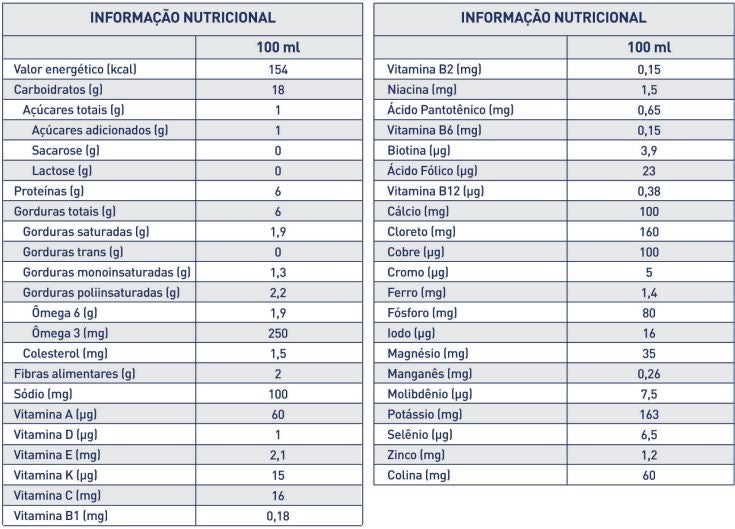 | INFORMAÇÃO NUTRICIONAL | |
|---|---|
| | 100 ml |
| Valor energético (kcal) | 154 |
| Carboidratos (g) | 18 |
| Açúcares totais (g) | 1 |
| Açúcares adicionados (g) | 1 |
| Sacarose (g) | 0 |
| Lactose (g) | 0 |
| Proteínas (g) | 6 |
| Gorduras totais (g) | 6 |
| Gorduras saturadas (g) | 1,9 |
| Gorduras trans (g) | 0 |
| Gorduras monoinsaturadas (g) | 1,3 |
| Gorduras poliinsaturadas (g) | 2,2 |
| Ômega 6 (g) | 1,9 |
| Ômega 3 (mg) | 250 |
| Colesterol (mg) | 1,5 |
| Fibras alimentares (g) | 2 |
| Sódio (mg) | 100 |
| Vitamina A (µg) | 60 |
| Vitamina D (µg) | 1 |
| Vitamina E (mg) | 2,1 |
| Vitamina K (µg) | 15 |
| Vitamina C (mg) | 16 |
| Vitamina B1 (mg) | 0,18 |

| INFORMAÇÃO NUTRICIONAL | |
|---|---|
| | 100 ml |
| Vitamina B2 (mg) | 0,15 |
| Niacina (mg) | 1,5 |
| Ácido Pantotênico (mg) | 0,65 |
| Vitamina B6 (mg) | 0,15 |
| Biotina (µg) | 3,9 |
| Ácido Fólico (µg) | 23 |
| Vitamina B12 (µg) | 0,38 |
| Cálcio (mg) | 100 |
| Cloreto (mg) | 160 |
| Cobre (µg) | 100 |
| Cromo (µg) | 5 |
| Ferro (mg) | 1,4 |
| Fósforo (mg) | 80 |
| Iodo (µg) | 16 |
| Magnésio (mg) | 35 |
| Manganês (mg) | 0,26 |
| Molibdênio (µg) | 7,5 |
| Potássio (mg) | 163 |
| Selênio (µg) | 6,5 |
| Zinco (mg) | 1,2 |
| Colina (mg) | 60 |